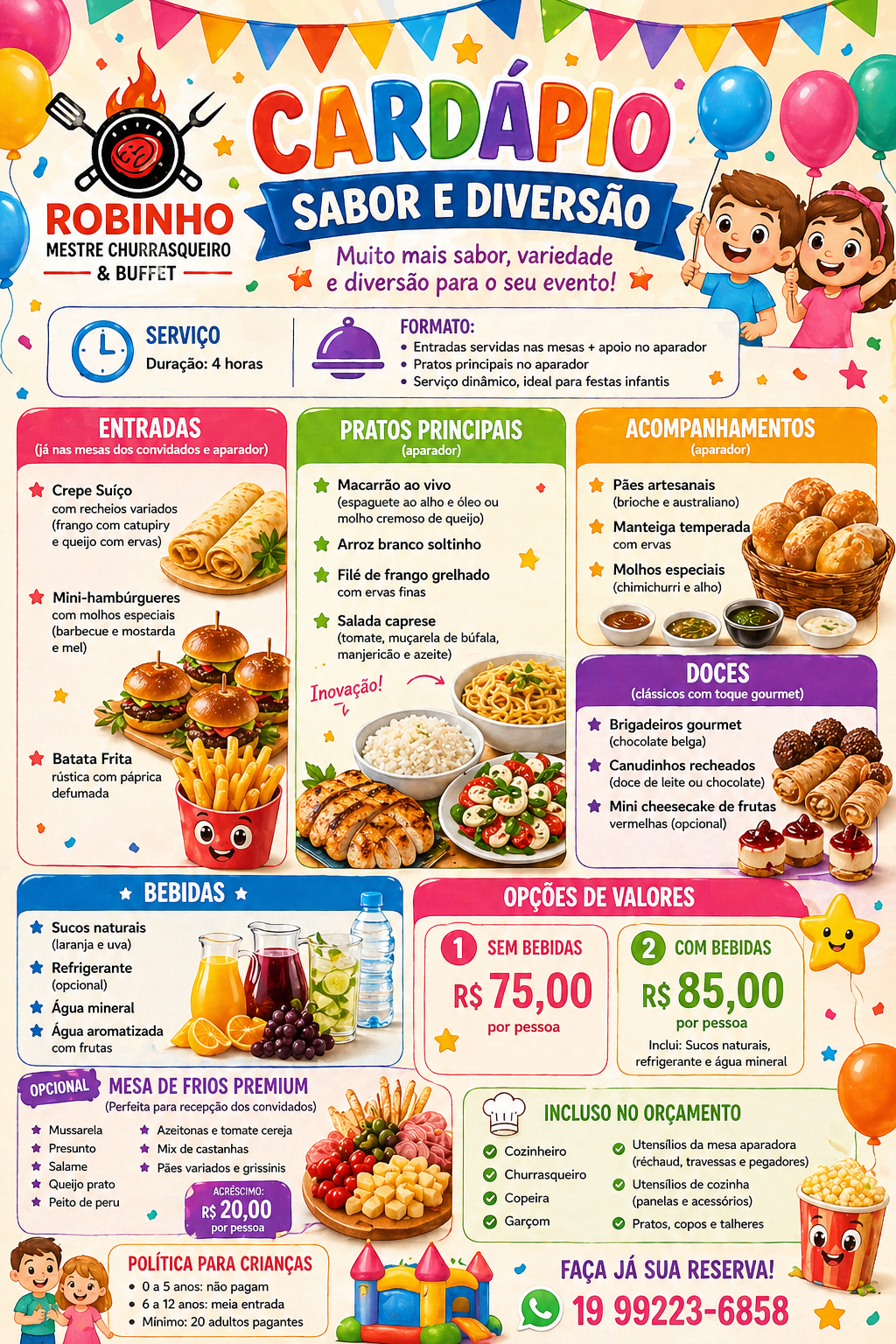 ROBINHO
MESTRE CHURRASQUEIRO
& BUFFET

CARDÁPIO
SABOR E DIVERSÃO
Muito mais sabor, variedade e diversão para o seu evento!

SERVIÇO
Duração: 4 horas

FORMATO:
• Entradas servidas nas mesas + apoio no aparador
• Pratos principais no aparador
• Serviço dinâmico, ideal para festas infantis

ENTRADAS
(já nas mesas dos convidados e aparador)
Crepe Suíço
com recheios variados (frango com catupiry e queijo com ervas)
Mini-hambúrgueres
com molhos especiais (barbecue e mostarda e mel)
Batata Frita
rústica com páprica defumada

PRATOS PRINCIPAIS
(aparador)
Macarrão ao vivo
(espaguete ao alho e óleo ou molho cremoso de queijo)
Arroz branco soltinho
Filé de frango grelhado
com ervas finas
Salada caprese
(tomate, muçarela de búfala, manjericão e azeite)
Inovação!

ACOMPANHAMENTOS
(aparador)
Pães artesanais
(brioche e australiano)
Manteiga temperada
com ervas
Molhos especiais
(chimichurri e alho)

DOCES
(clássicos com toque gourmet)
Brigadeiros gourmet
(chocolate belga)
Canudinhos recheados
(doce de leite ou chocolate)
Mini cheesecake de frutas vermelhas (opcional)

BEBIDAS
Sucos naturais
(laranja e uva)
Refrigerante
(opcional)
Água mineral
Água aromatizada
com frutas

OPÇÕES DE VALORES
1 SEM BEBIDAS
R$ 75,00
por pessoa
2 COM BEBIDAS
R$ 85,00
por pessoa
Inclui: Sucos naturais, refrigerante e água mineral

OPCIONAL
MESA DE FRIOS PREMIUM
(Perfeita para recepção dos convidados)
Mussarela
Presunto
Salame
Queijo prato
Peito de peru
Azeitonas e tomate cereja
Mix de castanhas
Pães variados e grissinis
ACRÉSCIMO:
R$ 20,00
por pessoa

INCLUSO NO ORÇAMENTO
Cozinheiro
Churrasqueiro
Copeira
Garçom
Utensílios da mesa aparadora (réchaud, travessas e pegadores)
Utensílios de cozinha (panelas e acessórios)
Pratos, copos e talheres

POLÍTICA PARA CRIANÇAS
• 0 a 5 anos: não pagam
• 6 a 12 anos: meia entrada
• Mínimo: 20 adultos pagantes

FAÇA JÁ SUA RESERVA!
19 99223-6858